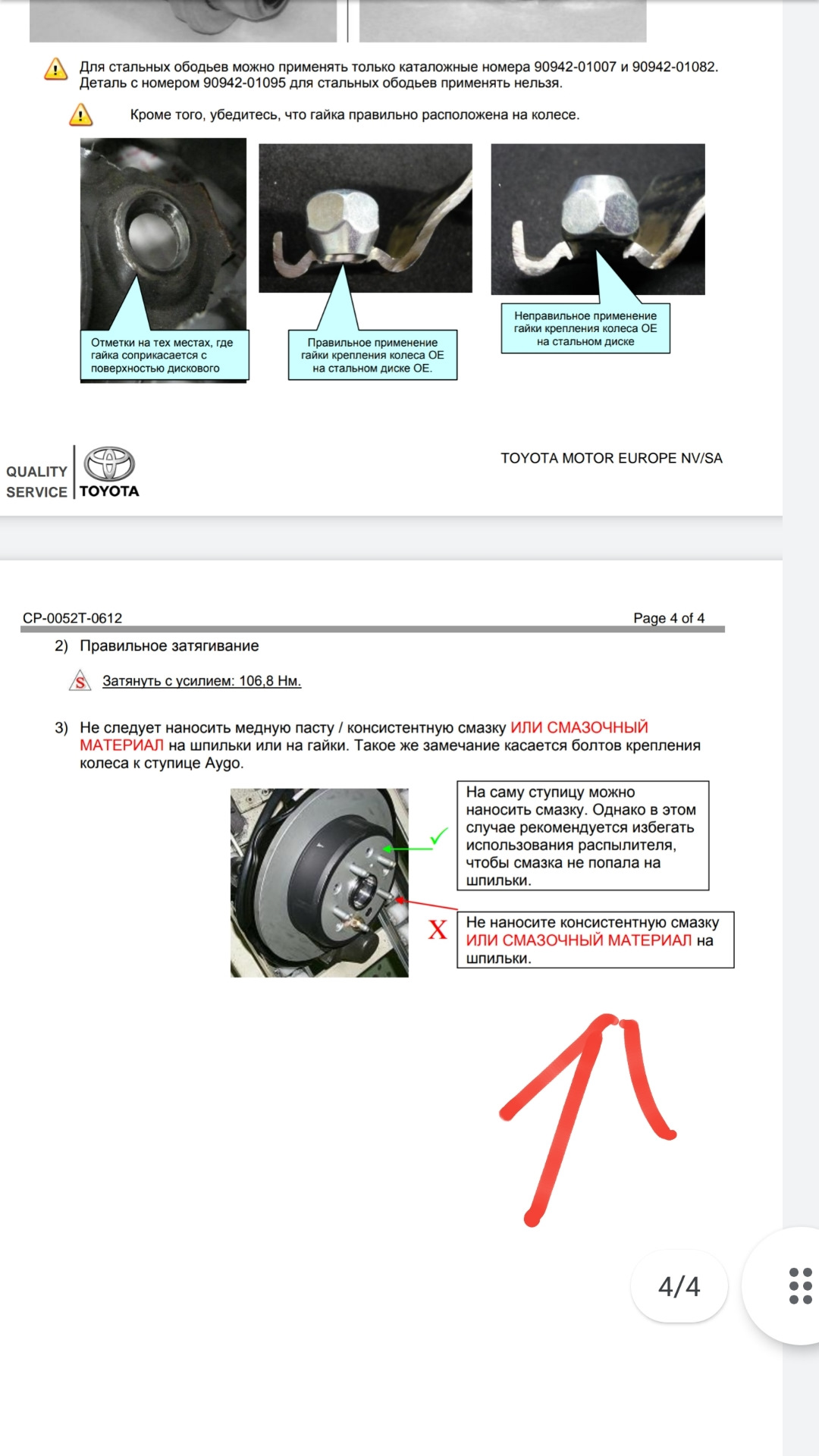 Для стальных ободьев можно применять только каталожные номера 90942-01007 и 90942-01082. Деталь с номером 90942-01095 для стальных ободьев применять нельзя.

Кроме того, убедитесь, что гайка правильно расположена на колесе.

Отметки на тех местах, где гайка соприкасается с поверхностью дискового

Правильное применение гайки крепления колеса OE на стальном диске OE.

Неправильное применение гайки крепления колеса OE на стальном диске

QUALITY SERVICE TOYOTA

TOYOTA MOTOR EUROPE NV/SA

CP-0052T-0612

Page 4 of 4

2) Правильное затягивание

S Затянуть с усилием: 106,8 Нм.

3) Не следует наносить медную пасту / консистентную смазку ИЛИ СМАЗОЧНЫЙ МАТЕРИАЛ на шпильки или на гайки. Такое же замечание касается болтов крепления колеса к ступице Aygo.

На саму ступицу можно наносить смазку. Однако в этом случае рекомендуется избегать использования распылителя, чтобы смазка не попала на шпильки.

X

Не наносите консистентную смазку ИЛИ СМАЗОЧНЫЙ МАТЕРИАЛ на шпильки.

4/4